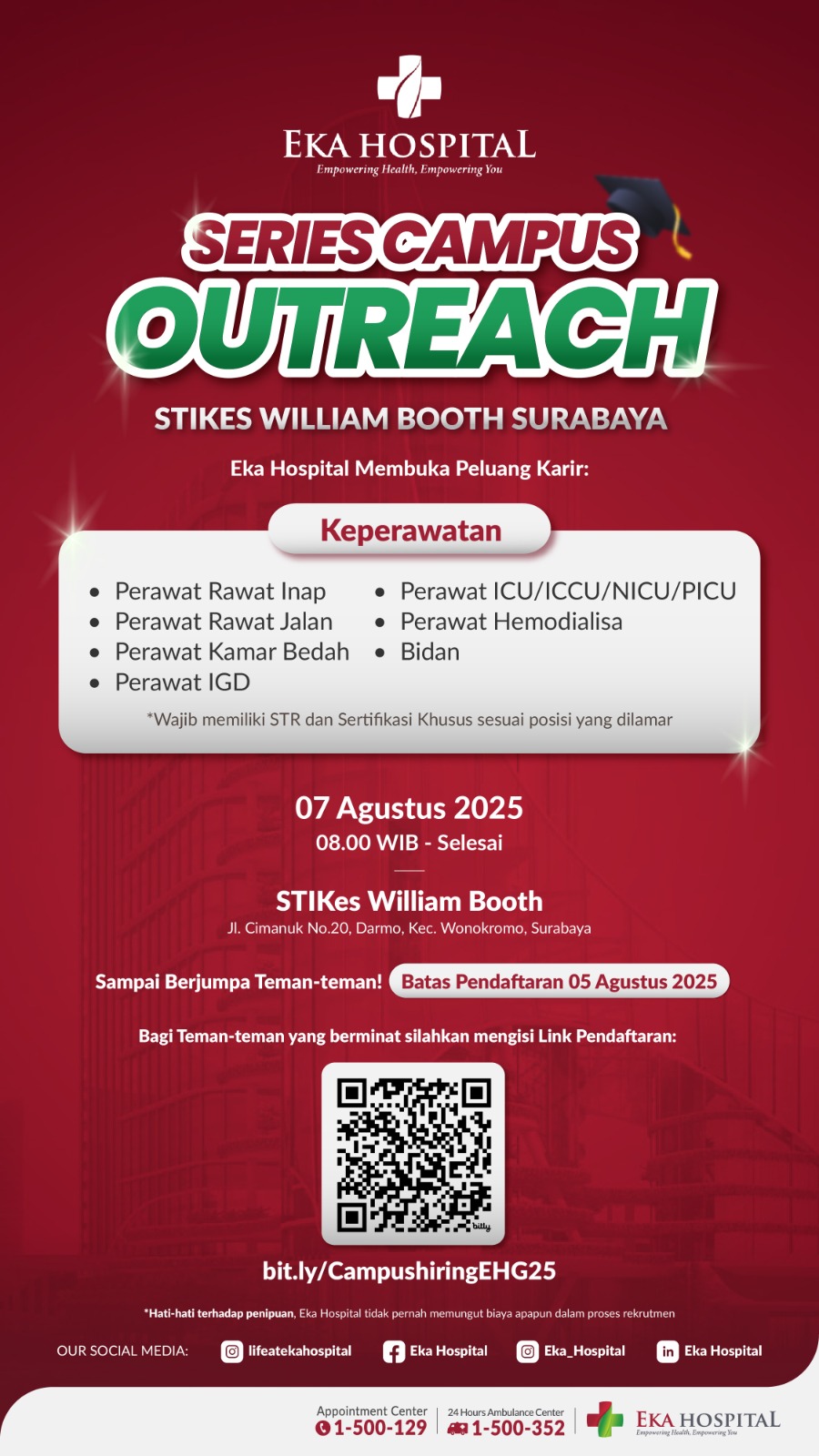 EKA HOSPITAL
Empowering Health, Empowering You

SERIES CAMPUS
OUTREACH

STIKES WILLIAM BOOTH SURABAYA

Eka Hospital Membuka Peluang Karir:

Keperawatan

• Perawat Rawat Inap
• Perawat Rawat Jalan
• Perawat Kamar Bedah
• Perawat IGD

• Perawat ICU/ICCU/NICU/PICU
• Perawat Hemodialisa
• Bidan

*Wajib memiliki STR dan Sertifikasi Khusus sesuai posisi yang dilamar

07 Agustus 2025
08.00 WIB - Selesai

STIKes William Booth
Jl. Cimanuk No.20, Darmo, Kec. Wonokromo, Surabaya

Sampai Berjumpa Teman-teman!
Batas Pendaftaran 05 Agustus 2025

Bagi Teman-teman yang berminat silahkan mengisi Link Pendaftaran:

bit.ly/CampushiringEHG25

*Hati-hati terhadap penipuan, Eka Hospital tidak pernah memungut biaya apapun dalam proses rekrutmen

OUR SOCIAL MEDIA: lifeatekahospital Eka Hospital Eka_Hospital Eka Hospital

Appointment Center
1-500-129
24 Hours Ambulance Center
1-500-352
EKA HOSPITAL
Empowering Health, Empowering You